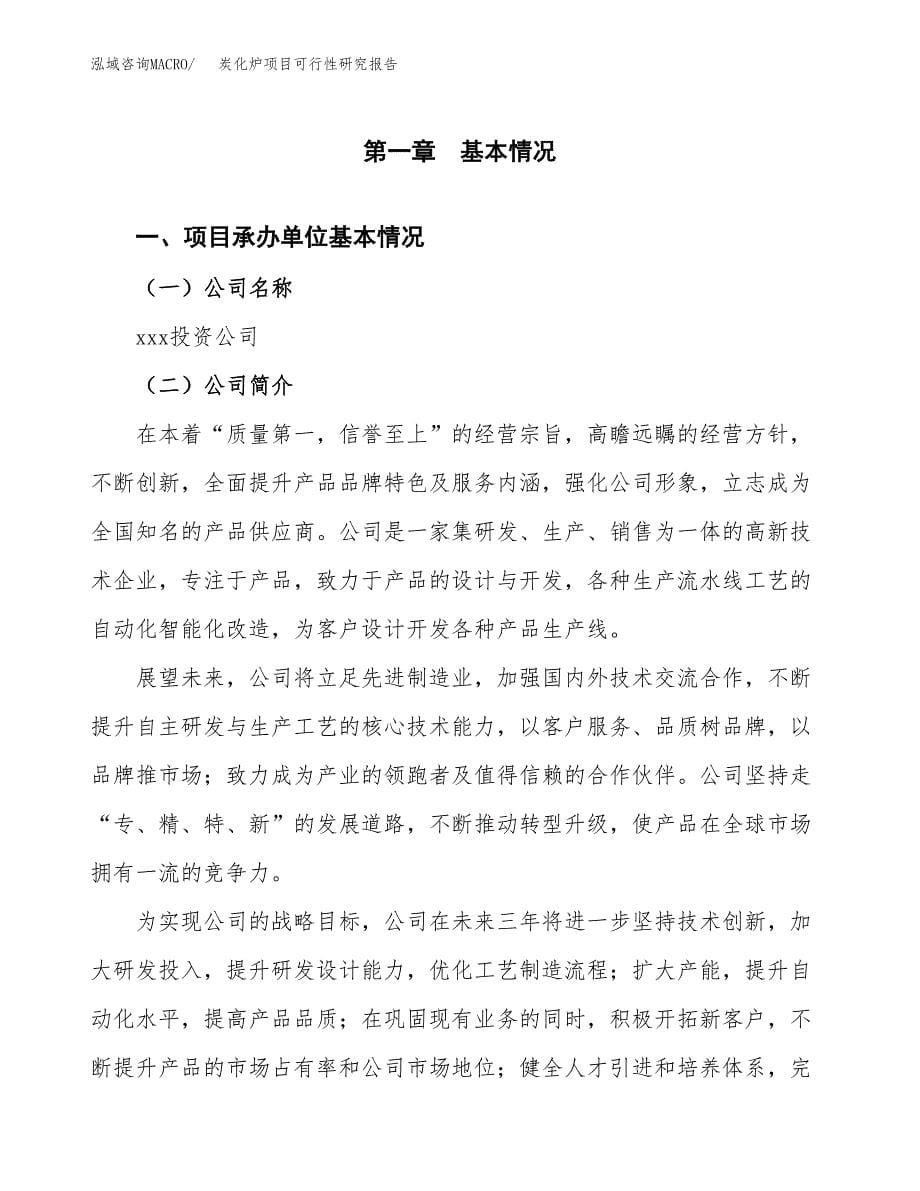 泓域咨询MACRO/　炭化炉项目可行性研究报告

第一章　基本情况

一、项目承办单位基本情况

（一）公司名称

xxx投资公司

（二）公司简介

在本着“质量第一，信誉至上”的经营宗旨，高瞻远瞩的经营方针，不断创新，全面提升产品品牌特色及服务内涵，强化公司形象，立志成为全国知名的产品供应商。公司是一家集研发、生产、销售为一体的高新技术企业，专注于产品，致力于产品的设计与开发，各种生产流水线工艺的自动化智能化改造，为客户设计开发各种产品生产线。

展望未来，公司将立足先进制造业，加强国内外技术交流合作，不断提升自主研发与生产工艺的核心技术能力，以客户服务、品质树品牌，以品牌推市场；致力成为产业的领跑者及值得信赖的合作伙伴。公司坚持走“专、精、特、新”的发展道路，不断推动转型升级，使产品在全球市场拥有一流的竞争力。

为实现公司的战略目标，公司在未来三年将进一步坚持技术创新，加大研发投入，提升研发设计能力，优化工艺制造流程；扩大产能，提升自动化水平，提高产品品质；在巩固现有业务的同时，积极开拓新客户，不断提升产品的市场占有率和公司市场地位；健全人才引进和培养体系，完